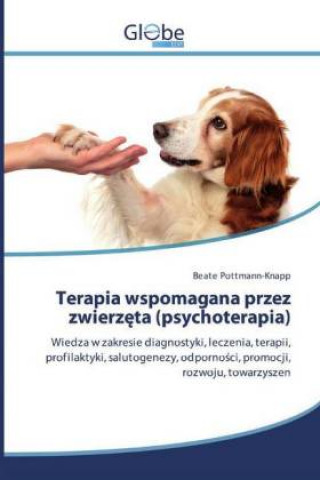 Globe

Beate Pottmann-Knapp

Terapia wspomagana przez zwierzęta (psychoterapia)

Wiedza w zakresie diagnostyki, leczenia, terapii, profilaktyki, salutogenezy, odporności, promocji, rozwoju, towarzyszen